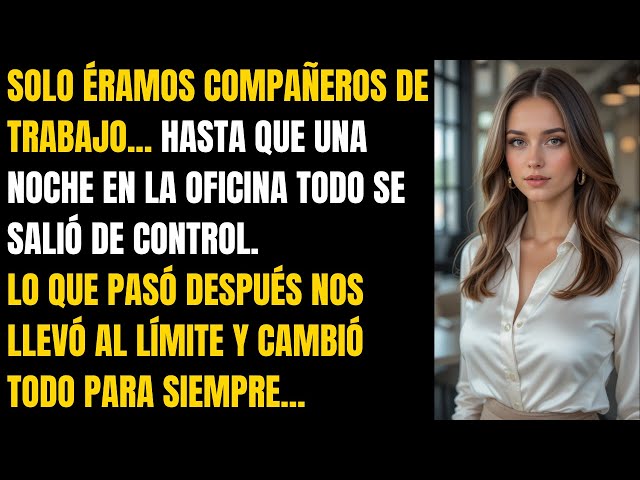 SOLO ÉRAMOS COMPAÑEROS DE TRABAJO... HASTA QUE UNA NOCHE EN LA OFICINA TODO SE SALIÓ DE CONTROL.
LO QUE PASÓ DESPUÉS NOS LLEVÓ AL LÍMITE Y CAMBIÓ TODO PARA SIEMPRE...